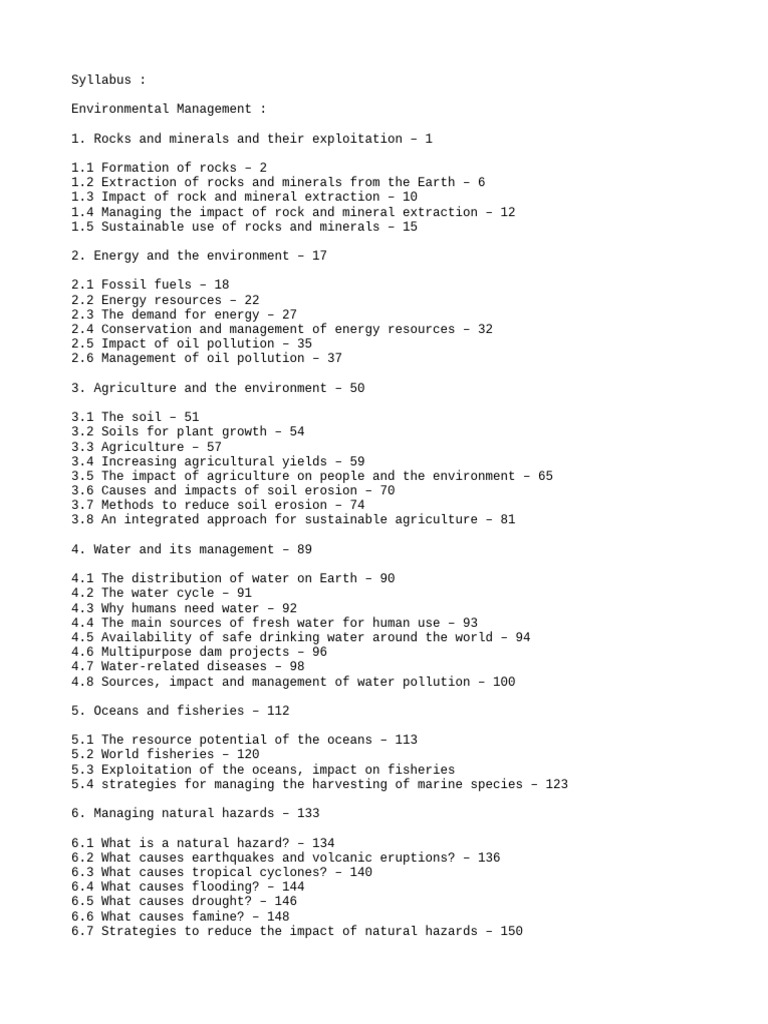 Syllabus :

Environmental Management :

1. Rocks and minerals and their exploitation – 1

1.1 Formation of rocks – 2
1.2 Extraction of rocks and minerals from the Earth – 6
1.3 Impact of rock and mineral extraction – 10
1.4 Managing the impact of rock and mineral extraction – 12
1.5 Sustainable use of rocks and minerals – 15

2. Energy and the environment – 17

2.1 Fossil fuels – 18
2.2 Energy resources – 22
2.3 The demand for energy – 27
2.4 Conservation and management of energy resources – 32
2.5 Impact of oil pollution – 35
2.6 Management of oil pollution – 37

3. Agriculture and the environment – 50

3.1 The soil – 51
3.2 Soils for plant growth – 54
3.3 Agriculture – 57
3.4 Increasing agricultural yields – 59
3.5 The impact of agriculture on people and the environment – 65
3.6 Causes and impacts of soil erosion – 70
3.7 Methods to reduce soil erosion – 74
3.8 An integrated approach for sustainable agriculture – 81

4. Water and its management – 89

4.1 The distribution of water on Earth – 90
4.2 The water cycle – 91
4.3 Why humans need water – 92
4.4 The main sources of fresh water for human use – 93
4.5 Availability of safe drinking water around the world – 94
4.6 Multipurpose dam projects – 96
4.7 Water-related diseases – 98
4.8 Sources, impact and management of water pollution – 100

5. Oceans and fisheries – 112

5.1 The resource potential of the oceans – 113
5.2 World fisheries – 120
5.3 Exploitation of the oceans, impact on fisheries
5.4 strategies for managing the harvesting of marine species – 123

6. Managing natural hazards – 133

6.1 What is a natural hazard? – 134
6.2 What causes earthquakes and volcanic eruptions? – 136
6.3 What causes tropical cyclones? – 140
6.4 What causes flooding? – 144
6.5 What causes drought? – 146
6.6 What causes famine? – 148
6.7 Strategies to reduce the impact of natural hazards – 150